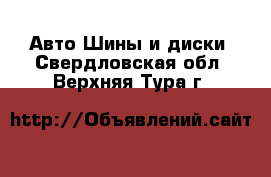 Авто Шины и диски
Свердловская обл
Верхняя Тура г

http://Объявлений.сайт